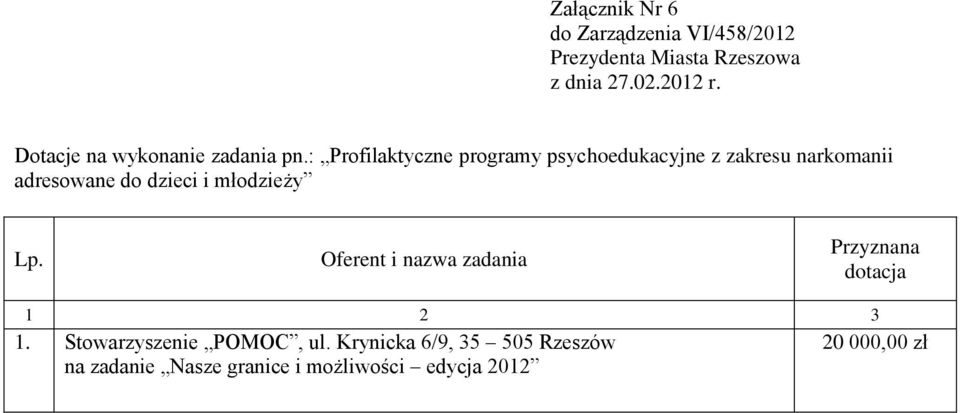 Załącznik Nr 6
do Zarządzenia VI/458/2012
Prezydenta Miasta Rzeszowa
z dnia 27.02.2012 r.

Dotacje na wykonanie zadania pn.: „Profilaktyczne programy psychoedukacyjne z zakresu narkomanii adresowane do dzieci i młodzieży”

| Lp. | Oferent i nazwa zadania | Przyznana dotacja |
|---|---|---|
| 1 | 2 | 3 |
| 1. | Stowarzyszenie „POMOC”, ul. Krynicka 6/9, 35 – 505 Rzeszów na zadanie „Nasze granice i możliwości – edycja 2012” | 20 000,00 zł |